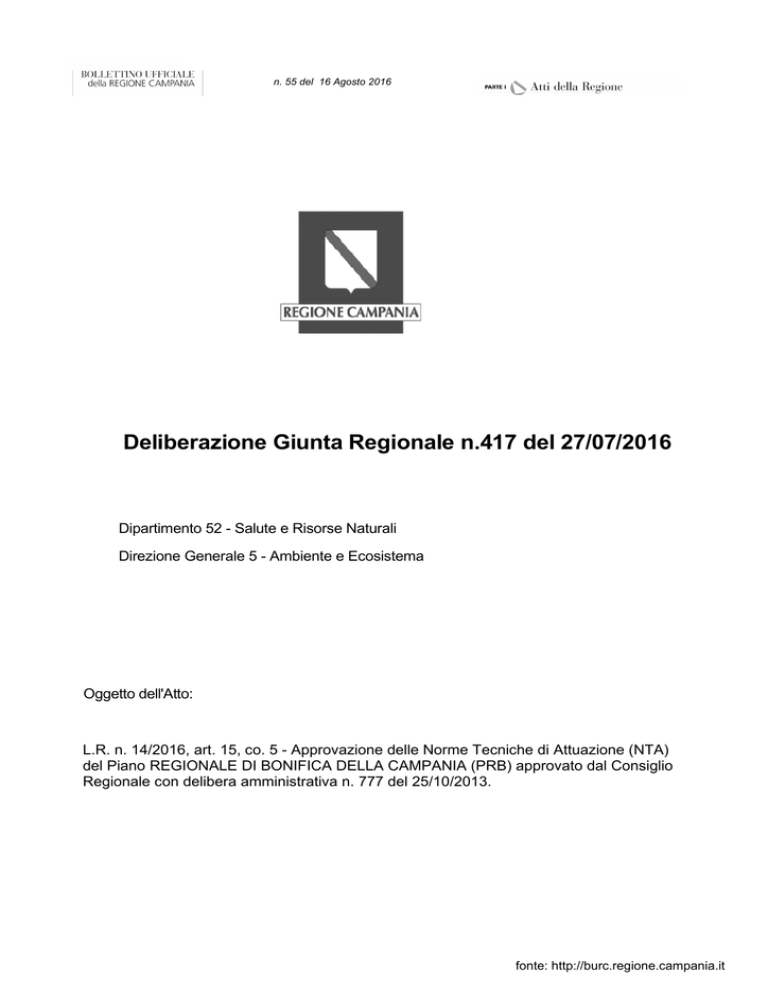 BOLLETTINO UFFICIALE
della REGIONE CAMPANIA

n. 55 del 16 Agosto 2016

PARTE I Atti della Regione

REGIONE CAMPANIA

Deliberazione Giunta Regionale n.417 del 27/07/2016

Dipartimento 52 - Salute e Risorse Naturali

Direzione Generale 5 - Ambiente e Ecosistema

Oggetto dell'Atto:

L.R. n. 14/2016, art. 15, co. 5 - Approvazione delle Norme Tecniche di Attuazione (NTA) del Piano REGIONALE DI BONIFICA DELLA CAMPANIA (PRB) approvato dal Consiglio Regionale con delibera amministrativa n. 777 del 25/10/2013.

fonte: http://burc.regione.campania.it